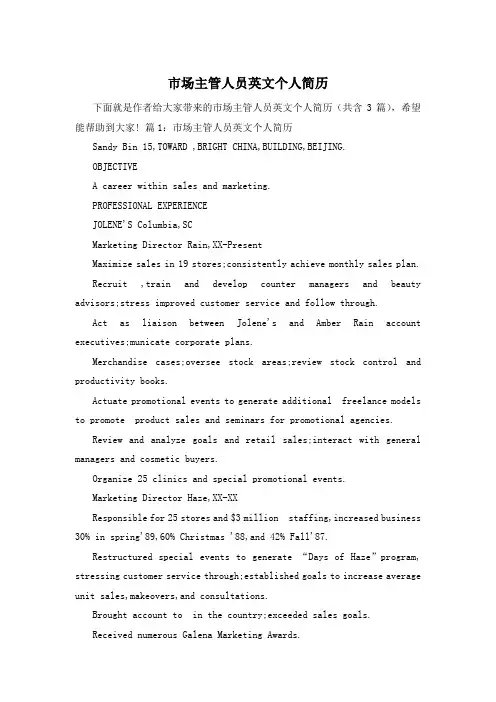 市场主管人员英文个人简历

下面就是作者给大家带来的市场主管人员英文个人简历（共含 3 篇），希望能帮助到大家！篇 1：市场主管人员英文个人简历

Sandy Bin 15,TOWARD ,BRIGHT CHINA,BUILDING,BEIJING.

OBJECTIVE

A career within sales and marketing.

PROFESSIONAL EXPERIENCE

JOLENE'S Columbia,SC

Marketing Director Rain,XX-Present

Maximize sales in 19 stores;consistently achieve monthly sales plan.

Recruit ,train and develop counter managers and beauty advisors;stress improved customer service and follow through.

Act as liaison between Jolene's and Amber Rain account executives;municate corporate plans.

Merchandise cases;oversee stock areas;review stock control and productivity books.

Actuate promotional events to generate additional freelance models to promote product sales and seminars for promotional agencies.

Review and analyze goals and retail sales;interact with general managers and cosmetic buyers.

Organize 25 clinics and special promotional events.

Marketing Director Haze,XX-XX

Responsible for 25 stores and $3 million staffing,increased business 30% in spring'89,60% Christmas '88,and 42% Fall'87.

Restructured special events to generate "Days of Haze" program, stressing customer service through;established goals to increase average unit sales,makeovers,and consultations.

Brought account to in the country;exceeded sales goals.

Received numerous Galena Marketing Awards.